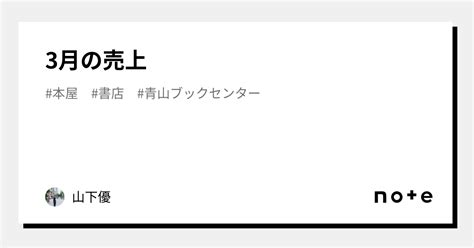 3月の売上

#本屋　#書店　#青山ブックセンター

山下優

note